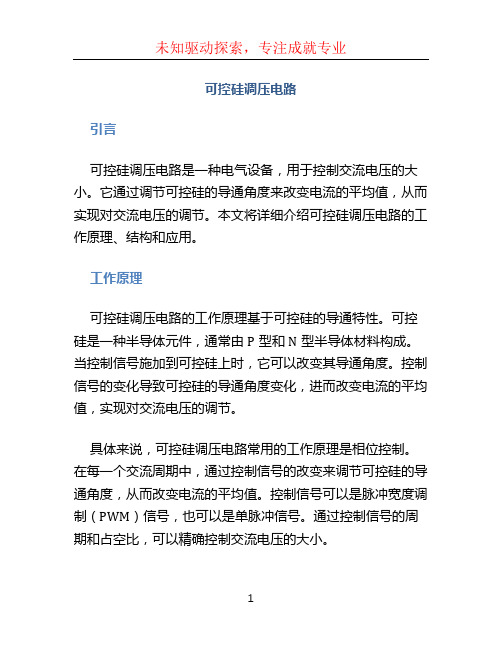 未知驱动探索，专注成就专业

可控硅调压电路

引言

可控硅调压电路是一种电气设备，用于控制交流电压的大小。它通过调节可控硅的导通角度来改变电流的平均值，从而实现对交流电压的调节。本文将详细介绍可控硅调压电路的工作原理、结构和应用。

工作原理

可控硅调压电路的工作原理基于可控硅的导通特性。可控硅是一种半导体元件，通常由 P 型和 N 型半导体材料构成。当控制信号施加到可控硅上时，它可以改变其导通角度。控制信号的变化导致可控硅的导通角度变化，进而改变电流的平均值，实现对交流电压的调节。

具体来说，可控硅调压电路常用的工作原理是相位控制。在每一个交流周期中，通过控制信号的改变来调节可控硅的导通角度，从而改变电流的平均值。控制信号可以是脉冲宽度调制（PWM）信号，也可以是单脉冲信号。通过控制信号的周期和占空比，可以精确控制交流电压的大小。

1